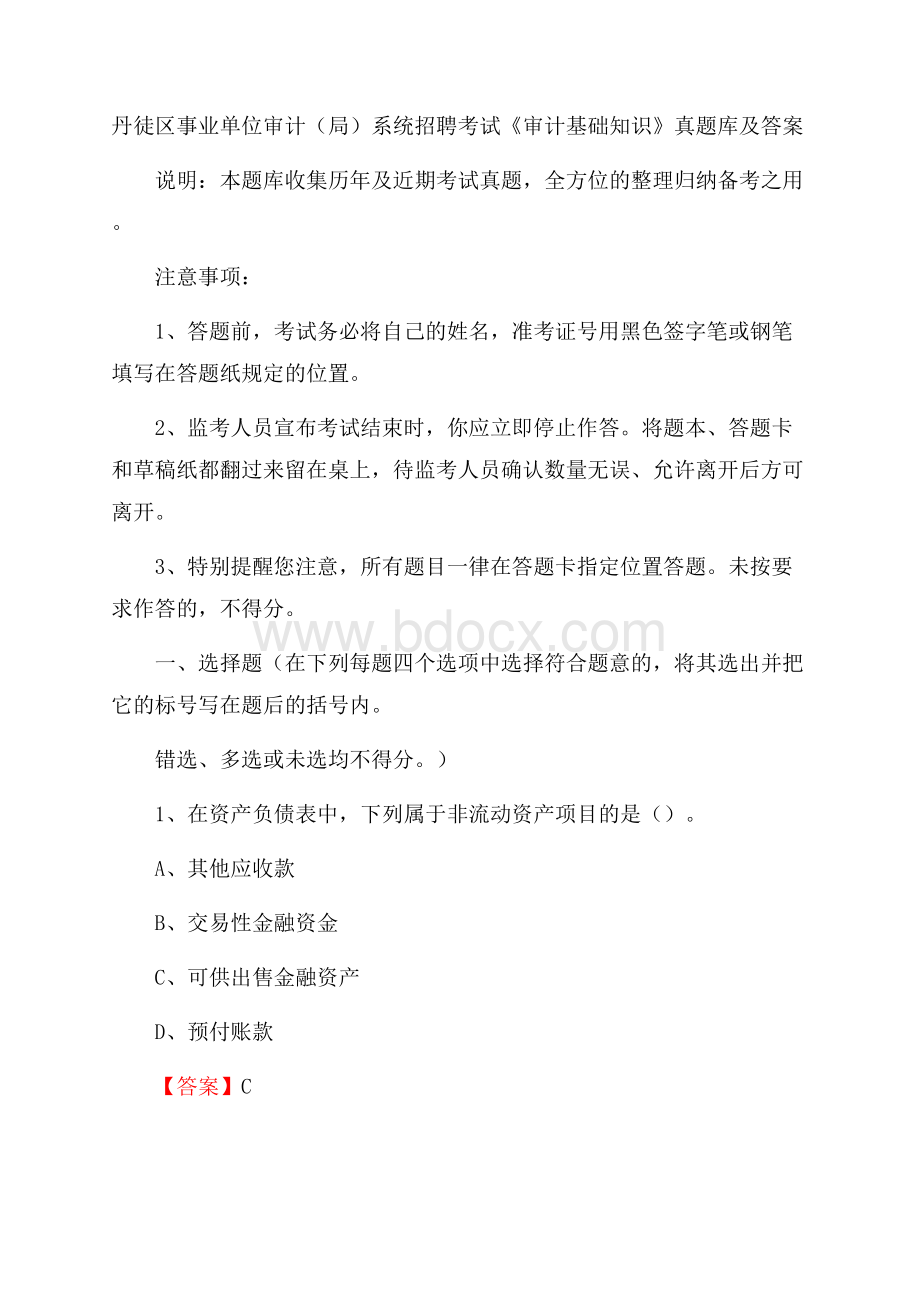 丹徒区事业单位审计（局）系统招聘考试《审计基础知识》真题库及答案

说明：本题库收集历年及近期考试真题，全方位的整理归纳备考之用。

注意事项：

1、答题前，考试务必将自己的姓名，准考证号用黑色签字笔或钢笔填写在答题纸规定的位置。

2、监考人员宣布考试结束时，你应立即停止作答。将题本、答题卡和草稿纸都翻过来留在桌上，待监考人员确认数量无误、允许离开后方可离开。

3、特别提醒您注意，所有题目一律在答题卡指定位置答题。未按要求作答的，不得分。

www.bdocx.com

一、选择题（在下列每题四个选项中选择符合题意的，将其选出并把它的标号写在题后的括号内。

错选、多选或未选均不得分。）

1、在资产负债表中，下列属于非流动资产项目的是（）。

A、其他应收款

B、交易性金融资金

C、可供出售金融资产

D、预付账款

【答案】C